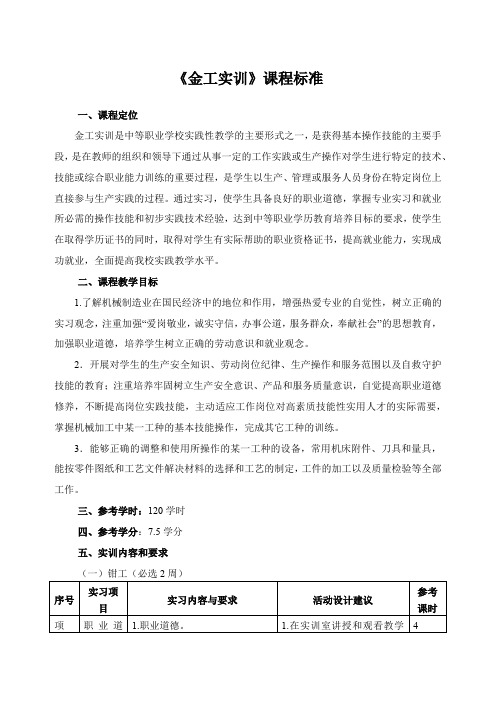 《金工实训》课程标准

一、课程定位

金工实训是中等职业学校实践性教学的主要形式之一，是获得基本操作技能的主要手段，是在教师的组织和领导下通过从事一定的工作实践或生产操作对学生进行特定的技术、技能或综合职业能力训练的重要过程，是学生以生产、管理或服务人员身份在特定岗位上直接参与生产实践的过程。通过实习，使学生具备良好的职业道德，掌握专业实习和就业所必需的操作技能和初步实践技术经验，达到中等职业学历教育培养目标的要求，使学生在取得学历证书的同时，取得对学生有实际帮助的职业资格证书，提高就业能力，实现成功就业，全面提高我校实践教学水平。

二、课程教学目标

1.了解机械制造业在国民经济中的地位和作用，增强热爱专业的自觉性，树立正确的实习观念，注重加强“爱岗敬业，诚实守信，办事公道，服务群众，奉献社会”的思想教育，加强职业道德，培养学生树立正确的劳动意识和就业观念。

2．开展对学生的生产安全知识、劳动岗位纪律、生产操作和服务范围以及自救守护技能的教育；注重培养牢固树立生产安全意识、产品和服务质量意识，自觉提高职业道德修养，不断提高岗位实践技能，主动适应工作岗位对高素质技能性实用人才的实际需要，掌握机械加工中某一工种的基本技能操作，完成其它工种的训练。

3．能够正确的调整和使用所操作的某一工种的设备，常用机床附件、刀具和量具，能按零件图纸和工艺文件解决材料的选择和工艺的制定，工件的加工以及质量检验等全部工作。

三、参考学时：120 学时

四、参考学分：7.5 学分

五、实训内容和要求

（一）钳工（必选 2 周）

| 序号 | 实习项目 | 实习内容与要求 | 活动设计建议 | 参考课时 |
|---|---|---|---|---|
| 项 | 职业道 | 1.职业道德。 | 1.在实训室讲授和观看教学 | 4 |